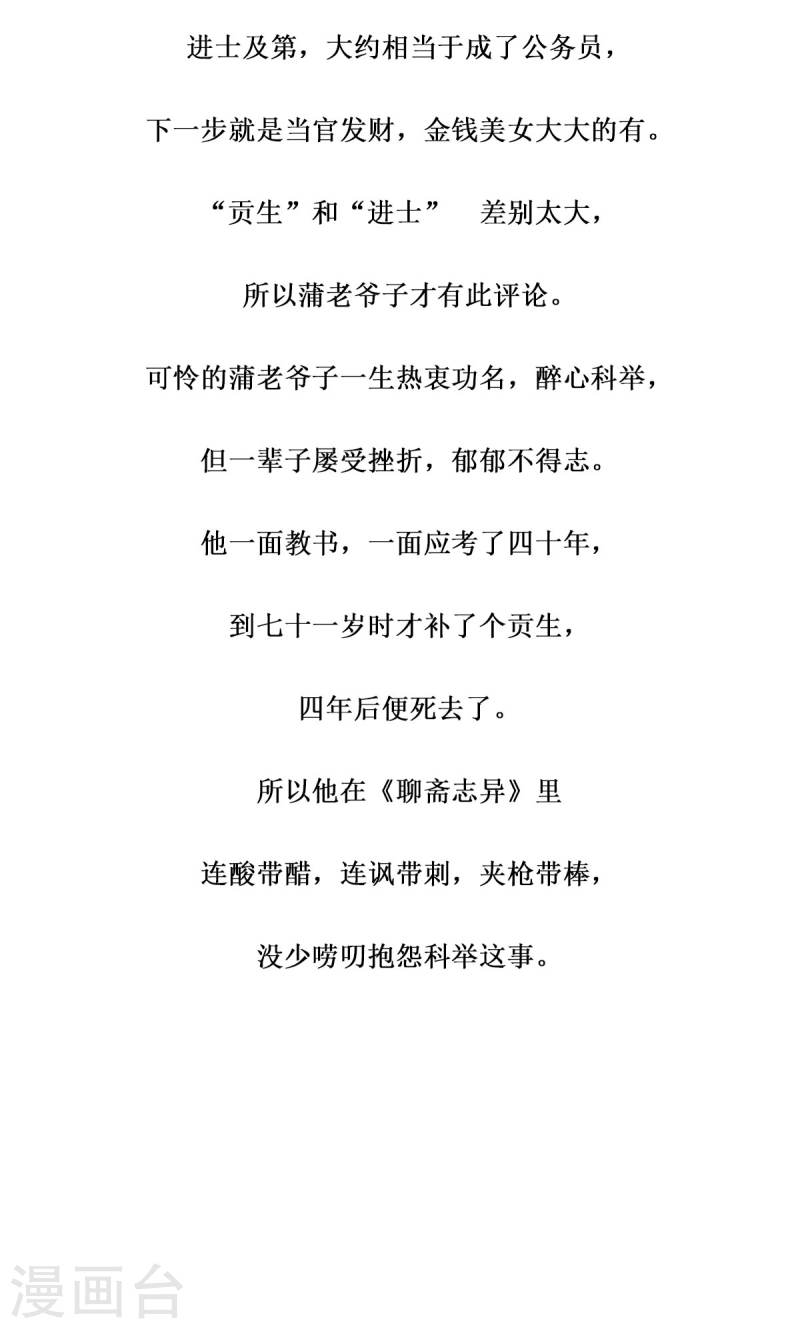 进士及第，大约相当于成了公务员，

下一步就是当官发财，金钱美女大大的有。

“贡生”和“进士” 差别太大，

所以蒲老爷子才有此评论。

可怜的蒲老爷子一生热衷功名，醉心科举，

但一辈子屡受挫折，郁郁不得志。

他一面教书，一面应考了四十年，

到七十一岁时才补了个贡生，

四年后便死去了。

所以他在《聊斋志异》里

连酸带醋，连讽带刺，夹枪带棒，

没少唠叨抱怨科举这事。

漫画台